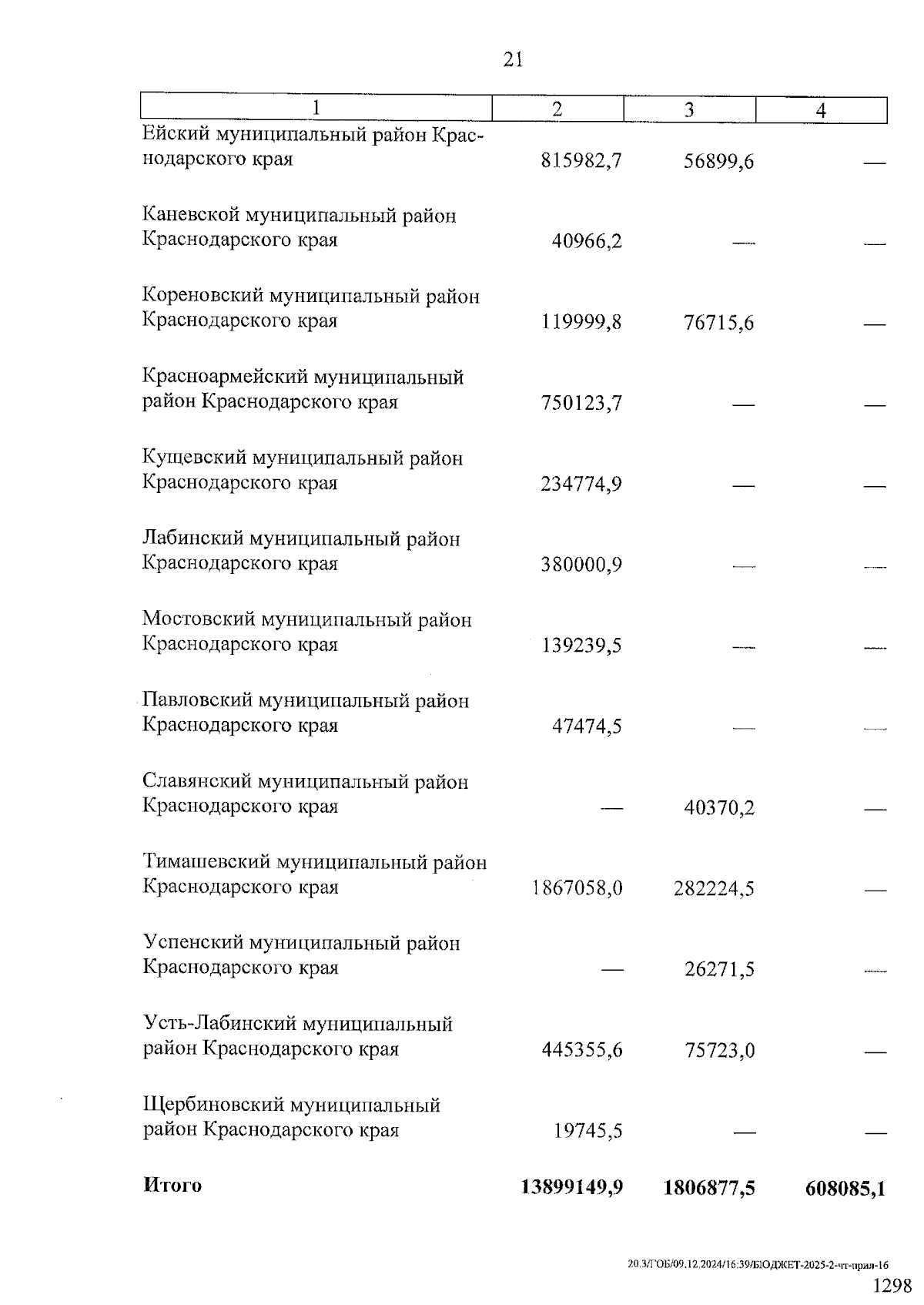 21

| 1 | 2 | 3 | 4 |
|---|---|---|---|
| Ейский муниципальный район Краснодарского края | 815982,7 | 56899,6 | — |
| Каневской муниципальный район Краснодарского края | 40966,2 | — | — |
| Кореновский муниципальный район Краснодарского края | 119999,8 | 76715,6 | — |
| Красноармейский муниципальный район Краснодарского края | 750123,7 | — | — |
| Кущевский муниципальный район Краснодарского края | 234774,9 | — | — |
| Лабинский муниципальный район Краснодарского края | 380000,9 | — | — |
| Мостовский муниципальный район Краснодарского края | 139239,5 | — | — |
| Павловский муниципальный район Краснодарского края | 47474,5 | — | — |
| Славянский муниципальный район Краснодарского края | — | 40370,2 | — |
| Тимашевский муниципальный район Краснодарского края | 1867058,0 | 282224,5 | — |
| Успенский муниципальный район Краснодарского края | — | 26271,5 | — |
| Усть-Лабинский муниципальный район Краснодарского края | 445355,6 | 75723,0 | — |
| Щербиновский муниципальный район Краснодарского края | 19745,5 | — | — |
| Итого | 13899149,9 | 1806877,5 | 608085,1 |

20.3/ГОБ/09.12.2024/16:39/БЮДЖЕТ-2025-2-чт-прил-16

1298